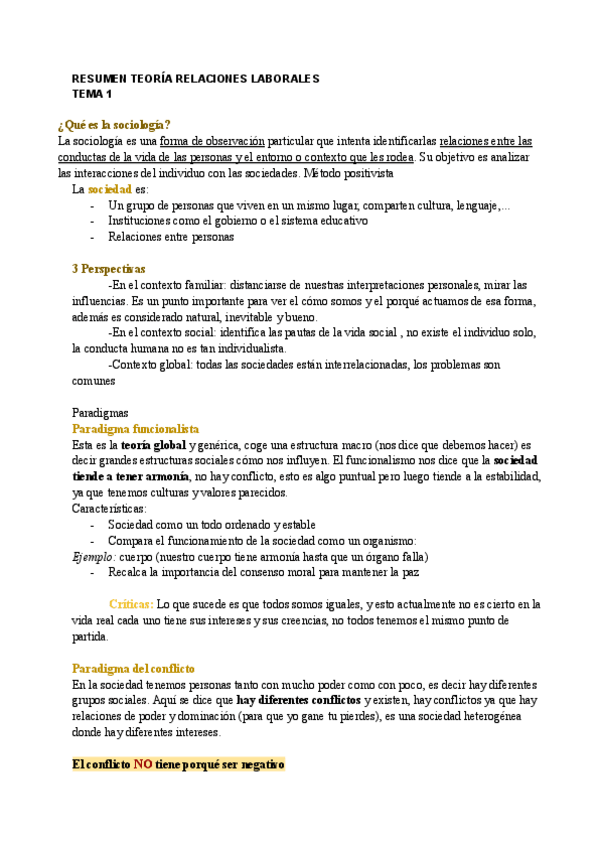 RESUMEN TEORÍA RELACIONES LABORALES
TEMA 1

¿Qué es la sociología?
La sociología es una forma de observación particular que intenta identificarlas relaciones entre las conductas de la vida de las personas y el entorno o contexto que les rodea. Su objetivo es analizar las interacciones del individuo con las sociedades. Método positivista

La sociedad es:
- Un grupo de personas que viven en un mismo lugar, comparten cultura, lenguaje,...
- Instituciones como el gobierno o el sistema educativo
- Relaciones entre personas

3 Perspectivas
-En el contexto familiar: distanciarse de nuestras interpretaciones personales, mirar las influencias. Es un punto importante para ver el cómo somos y el porqué actuamos de esa forma, además es considerado natural, inevitable y bueno.
-En el contexto social: identifica las pautas de la vida social , no existe el individuo solo, la conducta humana no es tan individualista.
-Contexto global: todas las sociedades están interrelacionadas, los problemas son comunes

Paradigmas
Paradigma funcionalista
Esta es la teoría global y genérica, coge una estructura macro (nos dice que debemos hacer) es decir grandes estructuras sociales cómo nos influyen. El funcionalismo nos dice que la sociedad tiende a tener armonía, no hay conflicto, esto es algo puntual pero luego tiende a la estabilidad, ya que tenemos culturas y valores parecidos.
Características:
- Sociedad como un todo ordenado y estable
- Compara el funcionamiento de la sociedad como un organismo:
Ejemplo: cuerpo (nuestro cuerpo tiene armonía hasta que un órgano falla)
- Recalca la importancia del consenso moral para mantener la paz

Críticas: Lo que sucede es que todos somos iguales, y esto actualmente no es cierto en la vida real cada uno tiene sus intereses y sus creencias, no todos tenemos el mismo punto de partida.

Paradigma del conflicto
En la sociedad tenemos personas tanto con mucho poder como con poco, es decir hay diferentes grupos sociales. Aquí se dice que hay diferentes conflictos y existen, hay conflictos ya que hay relaciones de poder y dominación (para que yo gane tu pierdes), es una sociedad heterogénea donde hay diferentes intereses.

El conflicto NO tiene porqué ser negativo